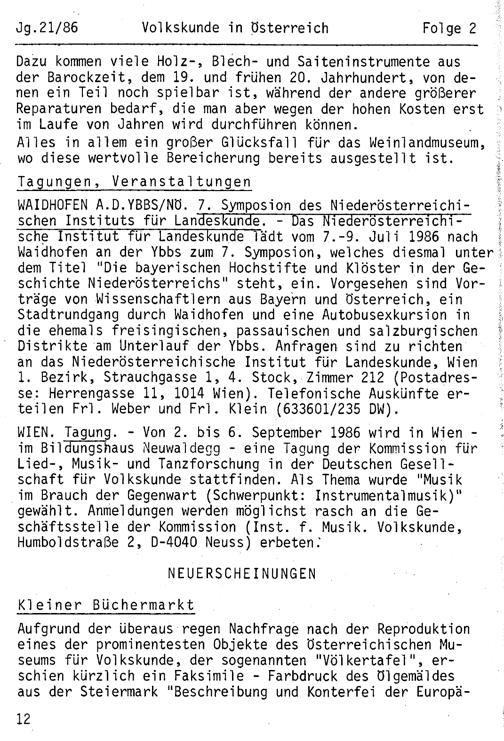 Jg.21/86 Volkskunde in Österreich Folge 2

Dazu kommen viele Holz-, Blech- und Saiteninstrumente aus der Barockzeit, dem 19. und frühen 20. Jahrhundert, von denen ein Teil noch spielbar ist, während der andere größerer Reparaturen bedarf, die man aber wegen der hohen Kosten erst im Laufe von Jahren wird durchführen können.
Alles in allem ein großer Glücksfall für das Weinlandmuseum, wo diese wertvolle Bereicherung bereits ausgestellt ist.

Tagungen, Veranstaltungen

WAIDHOFEN A.D.YBBS/NÖ. 7. Symposion des Niederösterreichischen Instituts für Landeskunde. - Das Niederösterreichische Institut für Landeskunde lädt vom 7.-9. Juli 1986 nach Waidhofen an der Ybbs zum 7. Symposion, welches diesmal unter dem Titel "Die bayerischen Hochstifte und Klöster in der Geschichte Niederösterreichs" steht, ein. Vorgesehen sind Vorträge von Wissenschaftlern aus Bayern und Österreich, ein Stadtrundgang durch Waidhofen und eine Autobusexkursion in die ehemals freisingischen, passauischen und salzburgischen Distrikte am Unterlauf der Ybbs. Anfragen sind zu richten an das Niederösterreichische Institut für Landeskunde, Wien 1. Bezirk, Strauchgasse 1, 4. Stock, Zimmer 212 (Postadresse: Herrengasse 11, 1014 Wien). Telefonische Auskünfte erteilen Frl. Weber und Frl. Klein (633601/235 DW).

WIEN. Tagung. - Von 2. bis 6. September 1986 wird in Wien - im Bildungshaus Neuwaldegg - eine Tagung der Kommission für Lied-, Musik- und Tanzforschung in der Deutschen Gesellschaft für Volkskunde stattfinden. Als Thema wurde "Musik im Brauch der Gegenwart (Schwerpunkt: Instrumentalmusik)" gewählt. Anmeldungen werden möglichst rasch an die Geschäftsstelle der Kommission (Inst. f. Musik. Volkskunde, Humboldstraße 2, D-4040 Neuss) erbeten.

NEUERSCHEINUNGEN

Kleiner Büchermarkt

Aufgrund der überaus regen Nachfrage nach der Reproduktion eines der prominentesten Objekte des Österreichischen Museums für Volkskunde, der sogenannten "Völkertafel", erschien kürzlich ein Faksimile - Farbdruck des Ölgemäldes aus der Steiermark "Beschreibung und Konterfei der Europä-

12